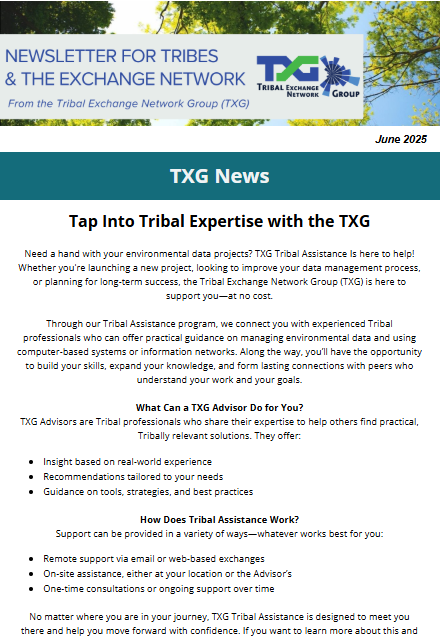 NEWSLETTER FOR TRIBES
& THE EXCHANGE NETWORK

From the Tribal Exchange Network Group (TXG)

TXG
TRIBAL EXCHANGE NETWORK GROUP

June 2025

TXG News

Tap Into Tribal Expertise with the TXG

Need a hand with your environmental data projects? TXG Tribal Assistance Is here to help! Whether you're launching a new project, looking to improve your data management process, or planning for long-term success, the Tribal Exchange Network Group (TXG) is here to support you—at no cost.

Through our Tribal Assistance program, we connect you with experienced Tribal professionals who can offer practical guidance on managing environmental data and using computer-based systems or information networks. Along the way, you'll have the opportunity to build your skills, expand your knowledge, and form lasting connections with peers who understand your work and your goals.

What Can a TXG Advisor Do for You?
TXG Advisors are Tribal professionals who share their expertise to help others find practical, Tribally relevant solutions. They offer:

• Insight based on real-world experience
• Recommendations tailored to your needs
• Guidance on tools, strategies, and best practices

How Does Tribal Assistance Work?
Support can be provided in a variety of ways—whatever works best for you:

• Remote support via email or web-based exchanges
• On-site assistance, either at your location or the Advisor's
• One-time consultations or ongoing support over time

No matter where you are in your journey, TXG Tribal Assistance is designed to meet you there and help you move forward with confidence. If you want to learn more about this and